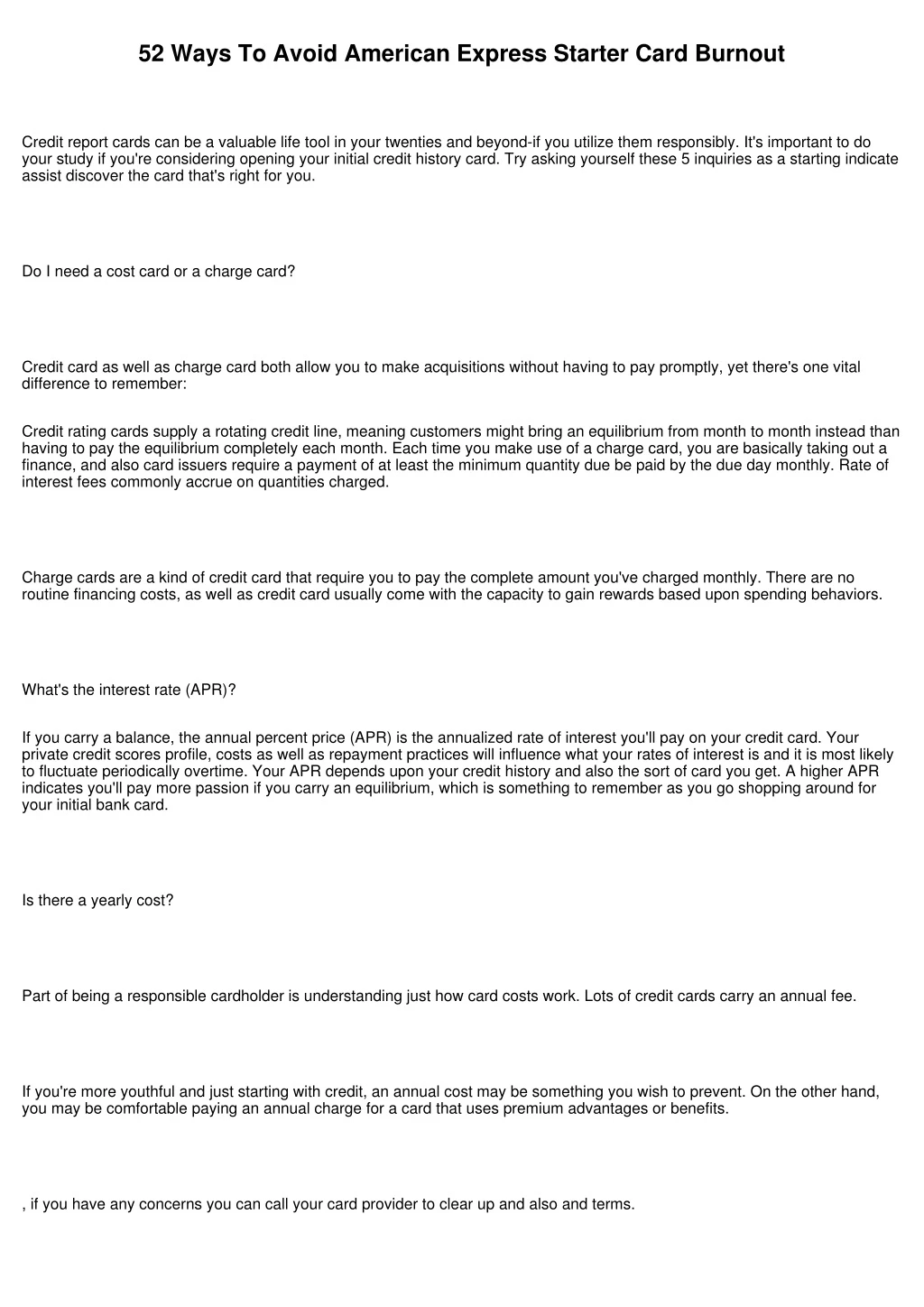 52 Ways To Avoid American Express Starter Card Burnout

Credit report cards can be a valuable life tool in your twenties and beyond-if you utilize them responsibly. It's important to do your study if you're considering opening your initial credit history card. Try asking yourself these 5 inquiries as a starting indicate assist discover the card that's right for you.

Do I need a cost card or a charge card?

Credit card as well as charge card both allow you to make acquisitions without having to pay promptly, yet there's one vital difference to remember:

Credit rating cards supply a rotating credit line, meaning customers might bring an equilibrium from month to month instead than having to pay the equilibrium completely each month. Each time you make use of a charge card, you are basically taking out a finance, and also card issuers require a payment of at least the minimum quantity due be paid by the due day monthly. Rate of interest fees commonly accrue on quantities charged.

Charge cards are a kind of credit card that require you to pay the complete amount you've charged monthly. There are no routine financing costs, as well as credit card usually come with the capacity to gain rewards based upon spending behaviors.

What's the interest rate (APR)?

If you carry a balance, the annual percent price (APR) is the annualized rate of interest you'll pay on your credit card. Your private credit scores profile, costs as well as repayment practices will influence what your rates of interest is and it is most likely to fluctuate periodically overtime. Your APR depends upon your credit history and also the sort of card you get. A higher APR indicates you'll pay more passion if you carry an equilibrium, which is something to remember as you go shopping around for your initial bank card.

Is there a yearly cost?

Part of being a responsible cardholder is understanding just how card costs work. Lots of credit cards carry an annual fee.

If you're more youthful and just starting with credit, an annual cost may be something you wish to prevent. On the other hand, you may be comfortable paying an annual charge for a card that uses premium advantages or benefits.

, if you have any concerns you can call your card provider to clear up and also and terms.